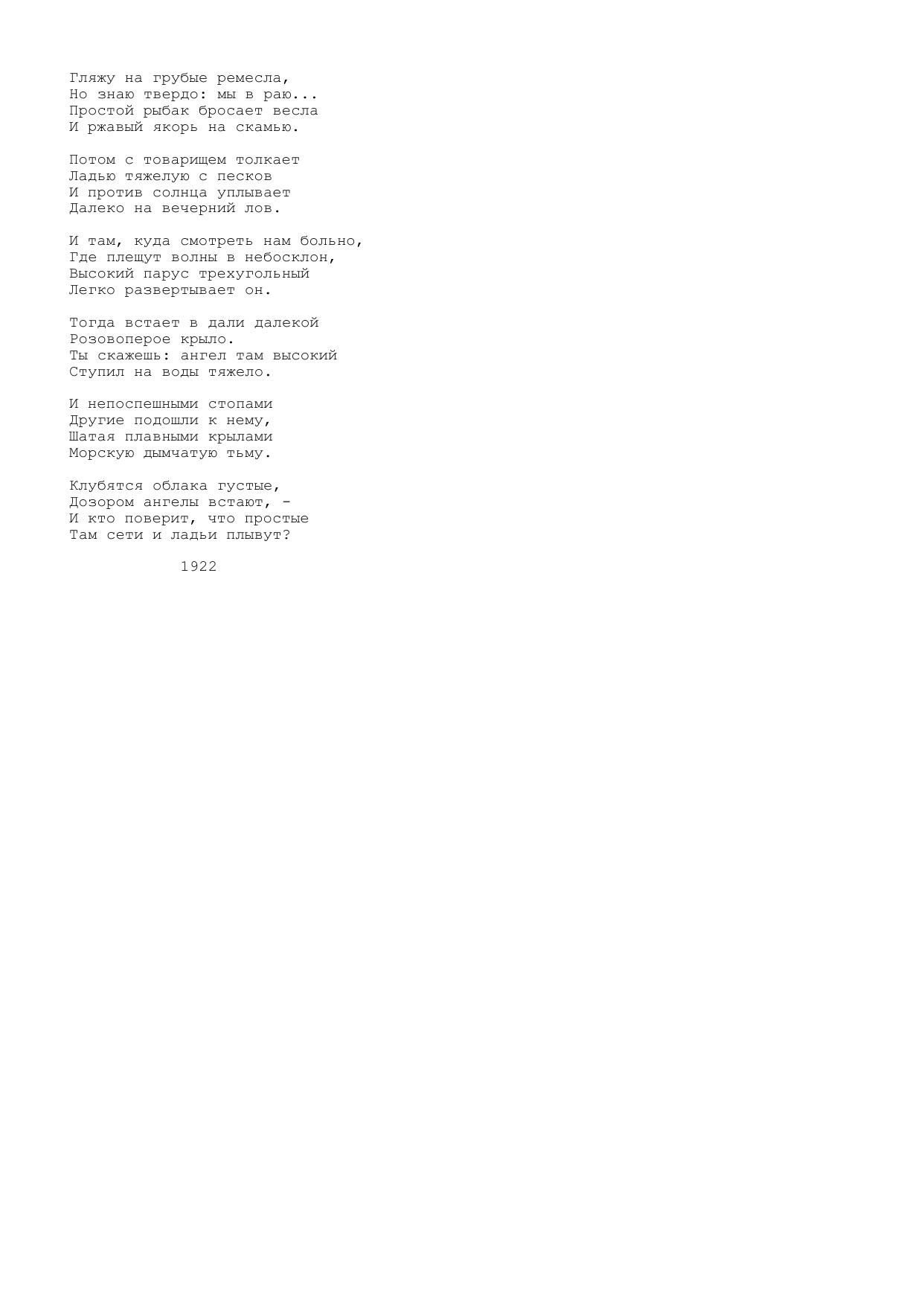 Гляжу на грубые ремесла,
Но знаю твердо: мы в раю...
Простой рыбак бросает весла
И ржавый якорь на скамью.

Потом с товарищем толкает
Ладью тяжелую с песков
И против солнца уплывает
Далеко на вечерний лов.

И там, куда смотреть нам больно,
Где плещут волны в небосклон,
Высокий парус трехугольный
Легко развертывает он.

Тогда встает в дали далекой
Розовоперое крыло.
Ты скажешь: ангел там высокий
Ступил на воды тяжело.

И непоспешными стопами
Другие подошли к нему,
Шатая плавными крылами
Морскую дымчатую тьму.

Клубятся облака густые,
Дозором ангелы встают, -
И кто поверит, что простые
Там сети и ладьи плывут?

1922